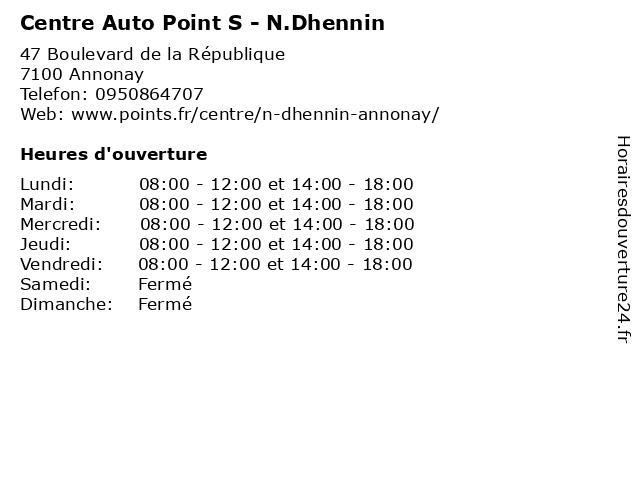 Centre Auto Point S - N.Dhennin

47 Boulevard de la République
7100 Annonay
Telefon: 0950864707
Web: www.points.fr/centre/n-dhennin-annonay/

Heures d'ouverture

Lundi: 08:00 - 12:00 et 14:00 - 18:00
Mardi: 08:00 - 12:00 et 14:00 - 18:00
Mercredi: 08:00 - 12:00 et 14:00 - 18:00
Jeudi: 08:00 - 12:00 et 14:00 - 18:00
Vendredi: 08:00 - 12:00 et 14:00 - 18:00
Samedi: Fermé
Dimanche: Fermé

Horairesdouverture24.fr